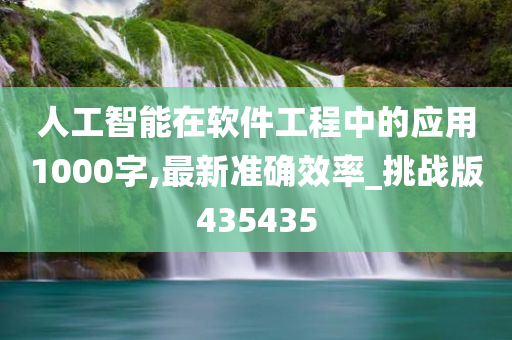 人工智能在软件工程中的应用1000字,最新准确效率_挑战版435435